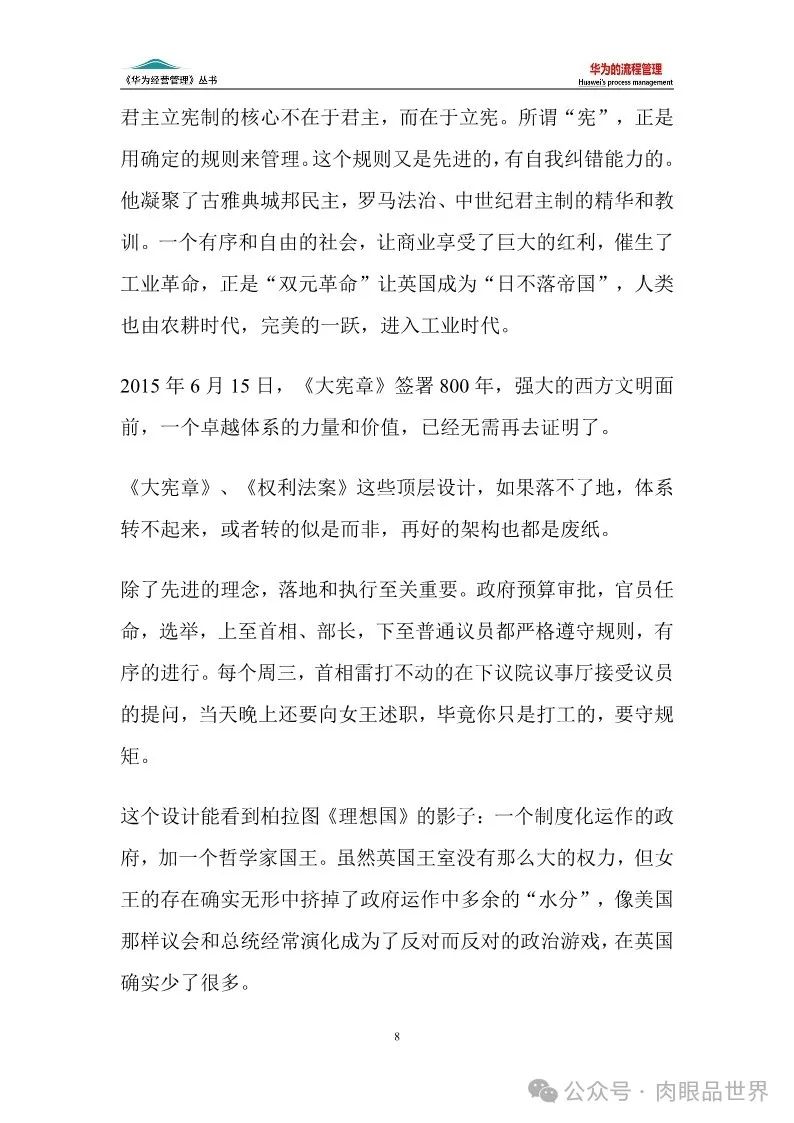 《华为经营管理》丛书

华为的流程管理
Huawei's process management

君主立宪制的核心不在于君主，而在于立宪。所谓“宪”，正是用确定的规则来管理。这个规则又是先进的，有自我纠错能力的。他凝聚了古雅典城邦民主，罗马法治、中世纪君主制的精华和教训。一个有序和自由的社会，让商业享受了巨大的红利，催生了工业革命，正是“双元革命”让英国成为“日不落帝国”，人类也由农耕时代，完美的一跃，进入工业时代。

2015 年 6 月 15 日，《大宪章》签署 800 年，强大的西方文明面前，一个卓越体系的力量和价值，已经无需再去证明了。

《大宪章》、《权利法案》这些顶层设计，如果落不了地，体系转不起来，或者转的似是而非，再好的架构也都是废纸。

除了先进的理念，落地和执行至关重要。政府预算审批，官员任命，选举，上至首相、部长，下至普通议员都严格遵守规则，有序的进行。每个周三，首相雷打不动的在下议院议事厅接受议员的提问，当天晚上还要向女王述职，毕竟你只是打工的，要守规矩。

这个设计能看到柏拉图《理想国》的影子：一个制度化运作的政府，加一个哲学家国王。虽然英国王室没有那么大的权力，但女王的存在确实无形中挤掉了政府运作中多余的“水分”，像美国那样议会和总统经常演化成为了反对而反对的政治游戏，在英国确实少了很多。

8

公众号 · 肉眼品世界